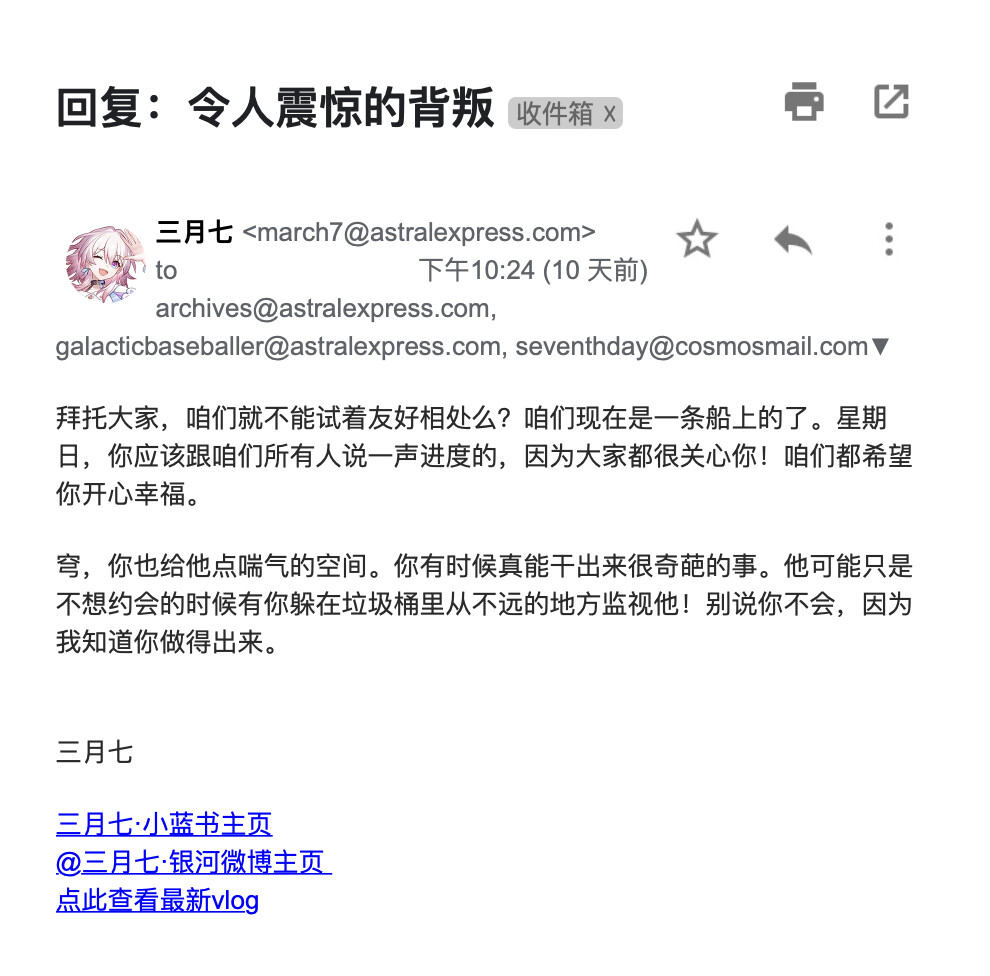 回复：令人震惊的背叛 收件箱 x

三月七 <march7@astralexpress.com>
to 下午10:24 (10 天前)
archives@astralexpress.com, galacticbaseballer@astralexpress.com, seventhday@cosmosmail.com▼

拜托大家，咱们就不能试着友好相处么？咱们现在是一条船上的了。星期日，你应该跟咱们所有人说一声进度的，因为大家都很关心你！咱们都希望你开心幸福。

穹，你也给他点喘气的空间。你有时候真能干出来很奇葩的事。他可能只是不想约会的时候有你躲在垃圾桶里从不远的地方监视他！别说你不会，因为我知道你做得出来。

三月七

三月七·小蓝书主页
@三月七·银河微博主页
点此查看最新vlog